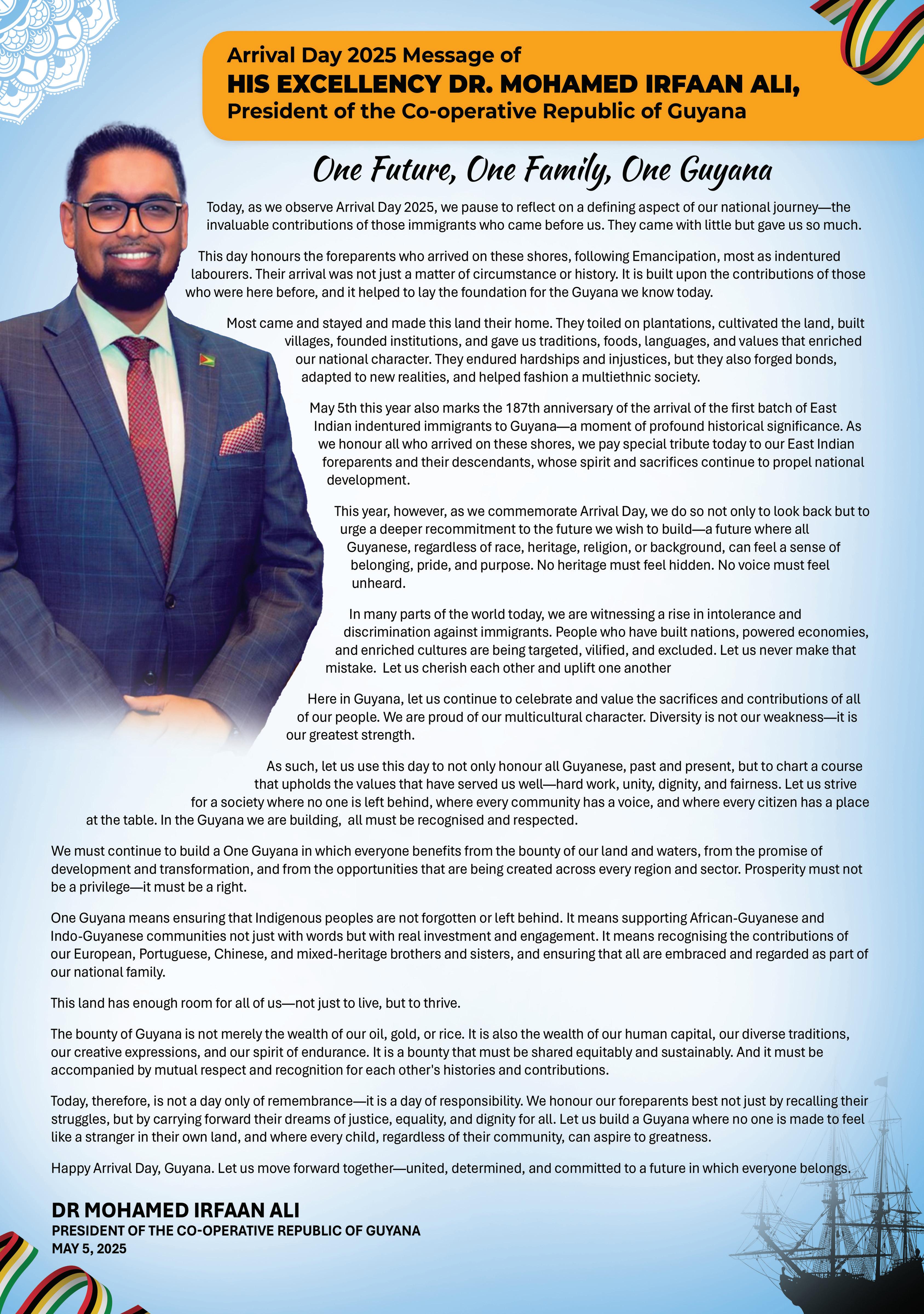 Arrival Day 2025 Message of
HIS EXCELLENCY DR. MOHAMED IRFAAN ALI,
President of the Co-operative Republic of Guyana

One Future, One Family, One Guyana

Today, as we observe Arrival Day 2025, we pause to reflect on a defining aspect of our national journey—the invaluable contributions of those immigrants who came before us. They came with little but gave us so much.

This day honours the foreparents who arrived on these shores, following Emancipation, most as indentured labourers. Their arrival was not just a matter of circumstance or history. It is built upon the contributions of those who were here before, and it helped to lay the foundation for the Guyana we know today.

Most came and stayed and made this land their home. They toiled on plantations, cultivated the land, built villages, founded institutions, and gave us traditions, foods, languages, and values that enriched our national character. They endured hardships and injustices, but they also forged bonds, adapted to new realities, and helped fashion a multiethnic society.

May 5th this year also marks the 187th anniversary of the arrival of the first batch of East Indian indentured immigrants to Guyana—a moment of profound historical significance. As we honour all who arrived on these shores, we pay special tribute today to our East Indian foreparents and their descendants, whose spirit and sacrifices continue to propel national development.

This year, however, as we commemorate Arrival Day, we do so not only to look back but to urge a deeper recommitment to the future we wish to build—a future where all Guyanese, regardless of race, heritage, religion, or background, can feel a sense of belonging, pride, and purpose. No heritage must feel hidden. No voice must feel unheard.

In many parts of the world today, we are witnessing a rise in intolerance and discrimination against immigrants. People who have built nations, powered economies, and enriched cultures are being targeted, vilified, and excluded. Let us never make that mistake. Let us cherish each other and uplift one another

Here in Guyana, let us continue to celebrate and value the sacrifices and contributions of all of our people. We are proud of our multicultural character. Diversity is not our weakness—it is our greatest strength.

As such, let us use this day to not only honour all Guyanese, past and present, but to chart a course that upholds the values that have served us well—hard work, unity, dignity, and fairness. Let us strive for a society where no one is left behind, where every community has a voice, and where every citizen has a place at the table. In the Guyana we are building, all must be recognised and respected.

We must continue to build a One Guyana in which everyone benefits from the bounty of our land and waters, from the promise of development and transformation, and from the opportunities that are being created across every region and sector. Prosperity must not be a privilege—it must be a right.

One Guyana means ensuring that Indigenous peoples are not forgotten or left behind. It means supporting African-Guyanese and Indo-Guyanese communities not just with words but with real investment and engagement. It means recognising the contributions of our European, Portuguese, Chinese, and mixed-heritage brothers and sisters, and ensuring that all are embraced and regarded as part of our national family.

This land has enough room for all of us—not just to live, but to thrive.

The bounty of Guyana is not merely the wealth of our oil, gold, or rice. It is also the wealth of our human capital, our diverse traditions, our creative expressions, and our spirit of endurance. It is a bounty that must be shared equitably and sustainably. And it must be accompanied by mutual respect and recognition for each other's histories and contributions.

Today, therefore, is not a day only of remembrance—it is a day of responsibility. We honour our foreparents best not just by recalling their struggles, but by carrying forward their dreams of justice, equality, and dignity for all. Let us build a Guyana where no one is made to feel like a stranger in their own land, and where every child, regardless of their community, can aspire to greatness.

Happy Arrival Day, Guyana. Let us move forward together—united, determined, and committed to a future in which everyone belongs.

DR MOHAMED IRFAAN ALI
PRESIDENT OF THE CO-OPERATIVE REPUBLIC OF GUYANA
MAY 5, 2025